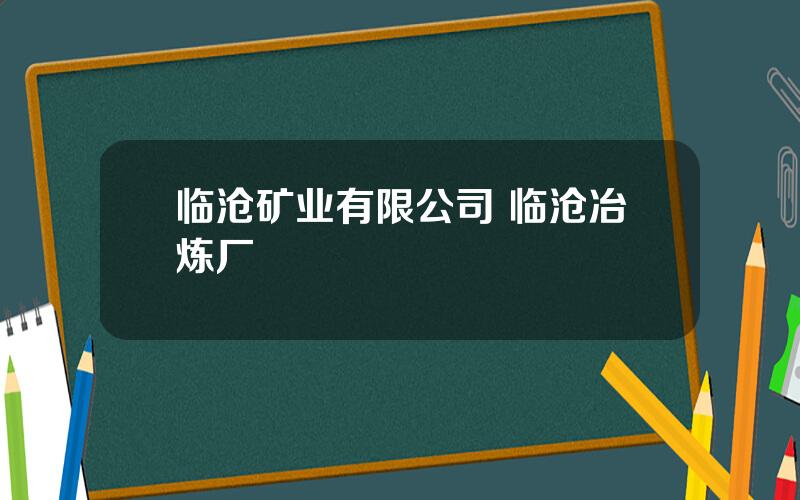 临沧矿业有限公司 临沧冶炼厂